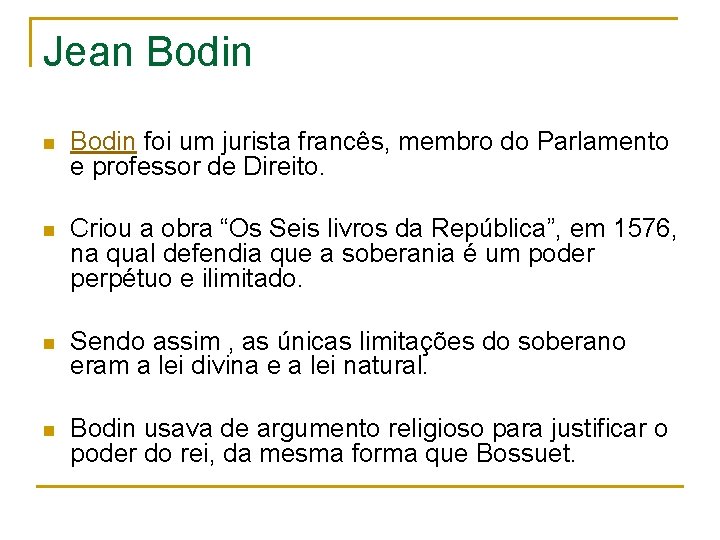 Jean Bodin

Bodin foi um jurista francês, membro do Parlamento e professor de Direito.

Criou a obra “Os Seis livros da República”, em 1576, na qual defendia que a soberania é um poder perpétuo e ilimitado.

Sendo assim , as únicas limitações do soberano eram a lei divina e a lei natural.

Bodin usava de argumento religioso para justificar o poder do rei, da mesma forma que Bossuet.